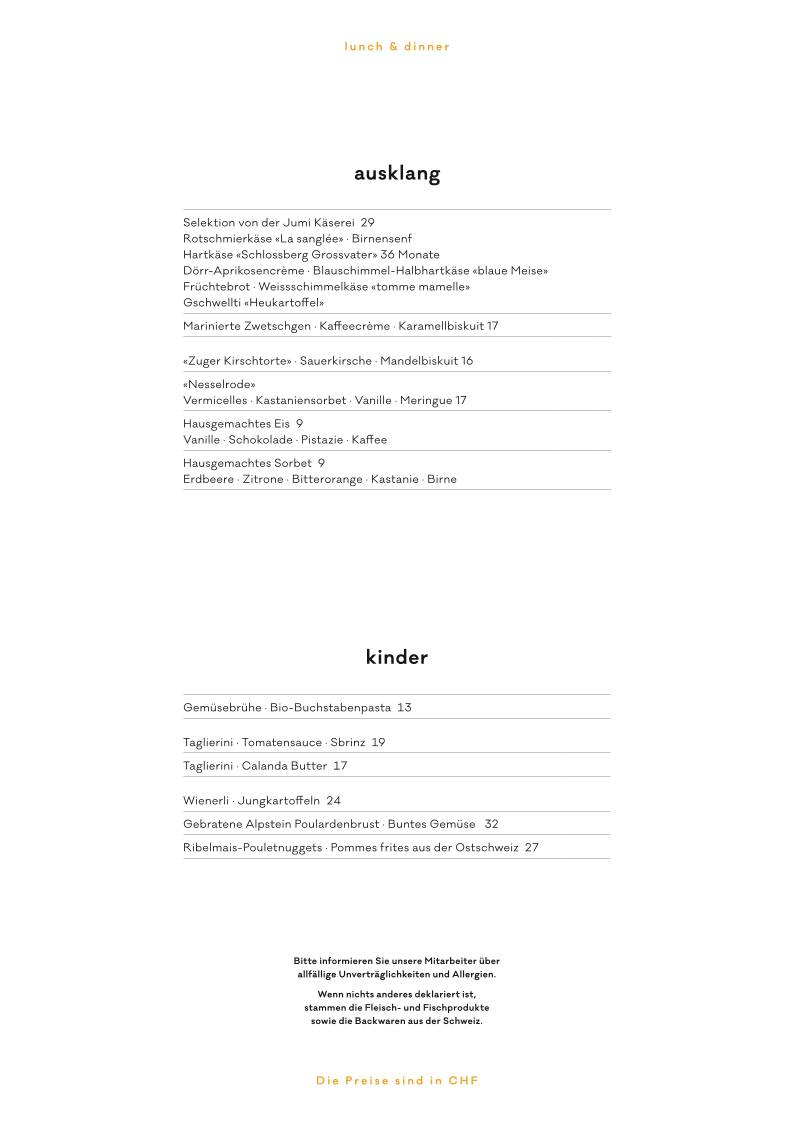 lunch & dinner

ausklang

Selektion von der Jumi Käserei 29
Rotschmierkäse «La sanglée» · Birnensenf
Hartkäse «Schlossberg Grossvater» 36 Monate
Dörr-Aprikosencrème · Blauschimmel-Halbhartkäse «blaue Meise»
Früchtebrot · Weissschimmelkäse «tomme mamelle»
Gschwellti «Heukartoffel»

Marinierte Zwetschgen · Kaffeecrème · Karamellbiskuit 17

«Zuger Kirschtorte» · Sauerkirsche · Mandelbiskuit 16

«Nesselrode»
Vermicelles · Kastaniensorbet · Vanille · Meringue 17

Hausgemachtes Eis 9
Vanille · Schokolade · Pistazie · Kaffee

Hausgemachtes Sorbet 9
Erdbeere · Zitrone · Bitterorange · Kastanie · Birne

kinder

Gemüsebrühe · Bio-Buchstabenpasta 13

Taglierini · Tomatensauce · Sbrinz 19

Taglierini · Calanda Butter 17

Wienerli · Jungkartoffeln 24

Gebratene Alpstein Poulardenbrust · Buntes Gemüse 32

Ribelmais-Pouletnuggets · Pommes frites aus der Ostschweiz 27

Bitte informieren Sie unsere Mitarbeiter über allfällige Unverträglichkeiten und Allergien.

Wenn nichts anderes deklariert ist, stammen die Fleisch- und Fischprodukte sowie die Backwaren aus der Schweiz.

Die Preise sind in CHF